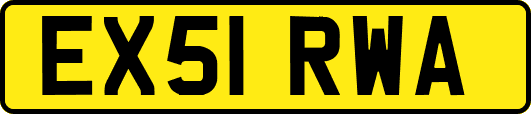 EX51 RWA